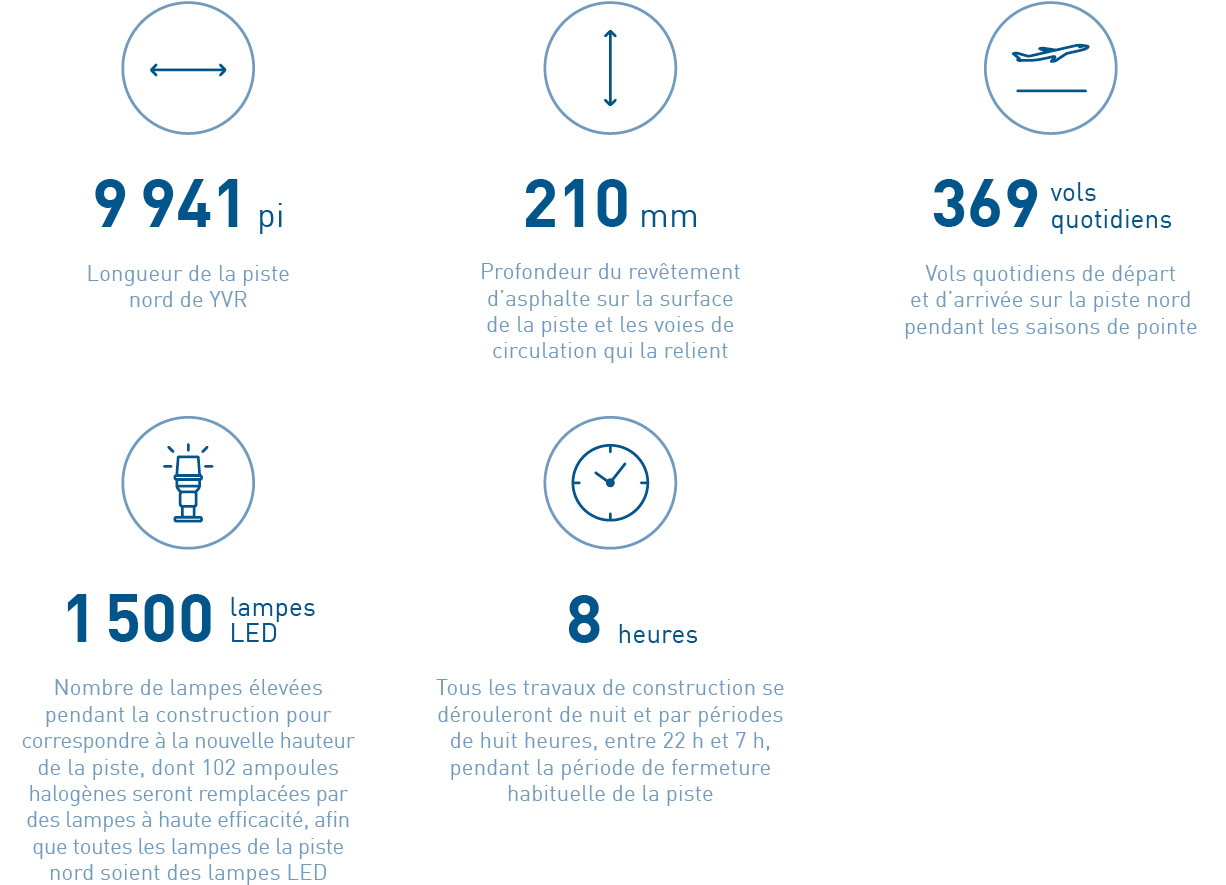 9 941 pi

Longueur de la piste nord de YVR

210 mm

Profondeur du revêtement d'asphalte sur la surface de la piste et les voies de circulation qui la relient

369 vols quotidiens

Vols quotidiens de départ et d'arrivée sur la piste nord pendant les saisons de pointe

1 500 lampes LED

Nombre de lampes élevées pendant la construction pour correspondre à la nouvelle hauteur de la piste, dont 102 ampoules halogènes seront remplacées par des lampes à haute efficacité, afin que toutes les lampes de la piste nord soient des lampes LED

8 heures

Tous les travaux de construction se dérouleront de nuit et par périodes de huit heures, entre 22 h et 7 h, pendant la période de fermeture habituelle de la piste